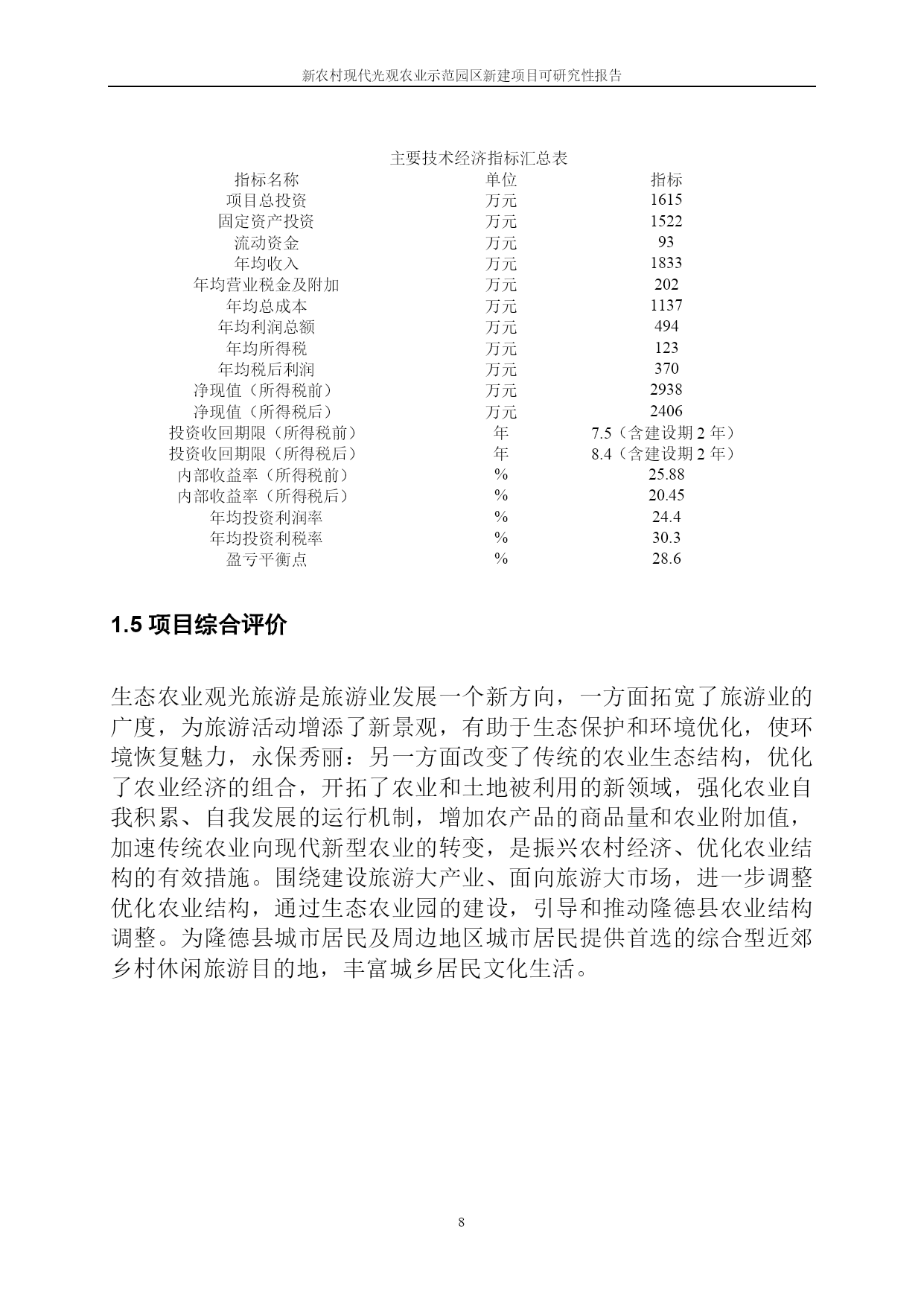 新农村现代光观农业示范园区新建项目可研究性报告

主要技术经济指标汇总表

| 指标名称 | 单位 | 指标 |
|---|---|---|
| 项目总投资 | 万元 | 1615 |
| 固定资产投资 | 万元 | 1522 |
| 流动资金 | 万元 | 93 |
| 年均收入 | 万元 | 1833 |
| 年均营业税金及附加 | 万元 | 202 |
| 年均总成本 | 万元 | 1137 |
| 年均利润总额 | 万元 | 494 |
| 年均所得税 | 万元 | 123 |
| 年均税后利润 | 万元 | 370 |
| 净现值（所得税前） | 万元 | 2938 |
| 净现值（所得税后） | 万元 | 2406 |
| 投资收回期限（所得税前） | 年 | 7.5（含建设期 2 年） |
| 投资收回期限（所得税后） | 年 | 8.4（含建设期 2 年） |
| 内部收益率（所得税前） | % | 25.88 |
| 内部收益率（所得税后） | % | 20.45 |
| 年均投资利润率 | % | 24.4 |
| 年均投资利税率 | % | 30.3 |
| 盈亏平衡点 | % | 28.6 |

1.5 项目综合评价

生态农业观光旅游是旅游业发展一个新方向，一方面拓宽了旅游业的广度，为旅游活动增添了新景观，有助于生态保护和环境优化，使环境恢复魅力，永保秀丽：另一方面改变了传统的农业生态结构，优化了农业经济的组合，开拓了农业和土地被利用的新领域，强化农业自我积累、自我发展的运行机制，增加农产品的商品量和农业附加值，加速传统农业向现代新型农业的转变，是振兴农村经济、优化农业结构的有效措施。围绕建设旅游大产业、面向旅游大市场，进一步调整优化农业结构，通过生态农业园的建设，引导和推动隆德县农业结构调整。为隆德县城市居民及周边地区城市居民提供首选的综合型近郊乡村休闲旅游目的地，丰富城乡居民文化生活。

8